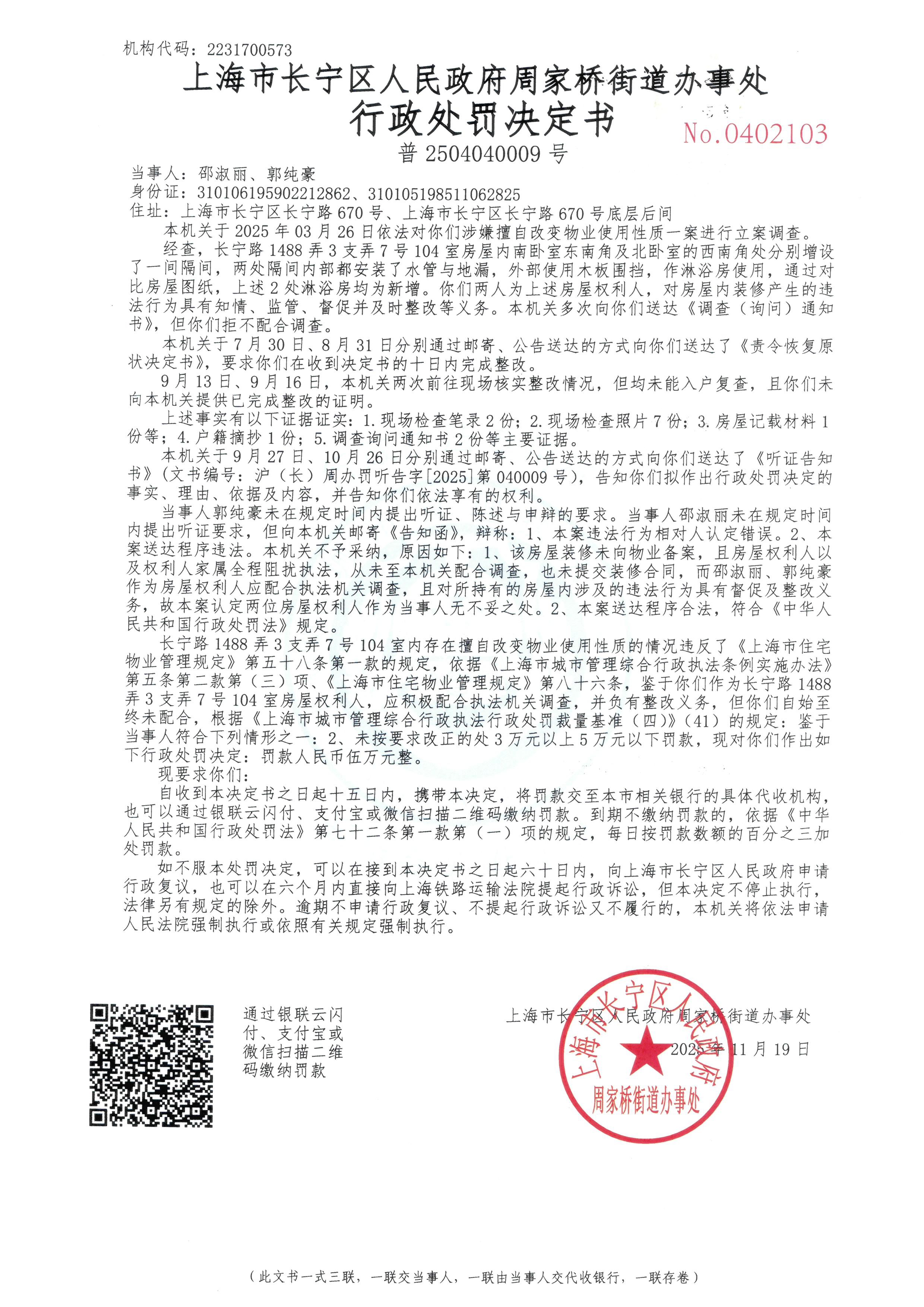 机构代码：2231700573

上海市长宁区人民政府周家桥街道办事处
行政处罚决定书

No.0402103

普 2504040009 号

当事人：邵淑丽、郭纯豪
身份证：310106195902212862、310105198511062825
住址：上海市长宁区长宁路 670 号、上海市长宁区长宁路 670 号底层后间

本机关于 2025 年 03 月 26 日依法对你们涉嫌擅自改变物业使用性质一案进行立案调查。

经查，长宁路 1488 弄 3 支弄 7 号 104 室房屋内南卧室东南角及北卧室的西南角处分别增设了一间隔间，两处隔间内部都安装了水管与地漏，外部使用木板围挡，作淋浴房使用，通过对比房屋图纸，上述 2 处淋浴房均为新增。你们两人为上述房屋权利人，对房屋内装修产生的违法行为具有知情、监管、督促并及时整改等义务。本机关多次向你们送达《调查（询问）通知书》，但你们拒不配合调查。

本机关于 7 月 30 日、8 月 31 日分别通过邮寄、公告送达的方式向你们送达了《责令恢复原状决定书》，要求你们在收到决定书的十日内完成整改。

9 月 13 日、9 月 16 日，本机关两次前往现场核实整改情况，但均未能入户复查，且你们未向本机关提供已完成整改的证明。

上述事实有以下证据证实：1. 现场检查笔录 2 份；2. 现场检查照片 7 份；3. 房屋记载材料 1 份等；4. 户籍摘抄 1 份；5. 调查询问通知书 2 份等主要证据。

本机关于 9 月 27 日、10 月 26 日分别通过邮寄、公告送达的方式向你们送达了《听证告知书》（文书编号：沪（长）周办罚听告字[2025]第 040009 号），告知你们拟作出行政处罚决定的事实、理由、依据及内容，并告知你们依法享有的权利。

当事人郭纯豪未在规定时间内提出听证、陈述与申辩的要求。当事人邵淑丽未在规定时间内提出听证要求，但向本机关邮寄《告知函》，辩称：1、本案违法行为相对人认定错误。2、本案送达程序违法。本机关不予采纳，原因如下：1、该房屋装修未向物业备案，且房屋权利人以及权利人家属全程阻扰执法，从未至本机关配合调查，也未提交装修合同，而邵淑丽、郭纯豪作为房屋权利人应配合执法机关调查，且对所持有的房屋内涉及的违法行为具有督促及整改义务，故本案认定两位房屋权利人作为当事人无不妥之处。2、本案送达程序合法，符合《中华人民共和国行政处罚法》规定。

长宁路 1488 弄 3 支弄 7 号 104 室内存在擅自改变物业使用性质的情况违反了《上海市住宅物业管理规定》第五十八条第一款的规定，依据《上海市城市管理综合行政执法条例实施办法》第五条第二款第（三）项、《上海市住宅物业管理规定》第八十六条，鉴于你们作为长宁路 1488 弄 3 支弄 7 号 104 室房屋权利人，应积极配合执法机关调查，并负有整改义务，但你们自始至终未配合，根据《上海市城市管理综合行政执法行政处罚裁量基准（四）》（41）的规定：鉴于当事人符合下列情形之一：2、未按要求改正的处 3 万元以上 5 万元以下罚款，现对你们作出如下行政处罚决定：罚款人民币伍万元整。

现要求你们：

自收到本决定书之日起十五日内，携带本决定，将罚款交至本市相关银行的具体代收机构，也可以通过银联云闪付、支付宝或微信扫描二维码缴纳罚款。到期不缴纳罚款的，依据《中华人民共和国行政处罚法》第七十二条第一款第（一）项的规定，每日按罚款数额的百分之三加处罚款。

如不服本处罚决定，可以在接到本决定书之日起六十日内，向上海市长宁区人民政府申请行政复议，也可以在六个月内直接向上海铁路运输法院提起行政诉讼，但本决定不停止执行，法律另有规定的除外。逾期不申请行政复议、不提起行政诉讼又不履行的，本机关将依法申请人民法院强制执行或依照有关规定强制执行。

通过银联云闪付、支付宝或微信扫描二维码缴纳罚款

上海市长宁区人民政府周家桥街道办事处
2025 年 11 月 19 日

上海市长宁区人民政府 周家桥街道办事处

（此文书一式三联，一联交当事人，一联由当事人交代收银行，一联存卷）